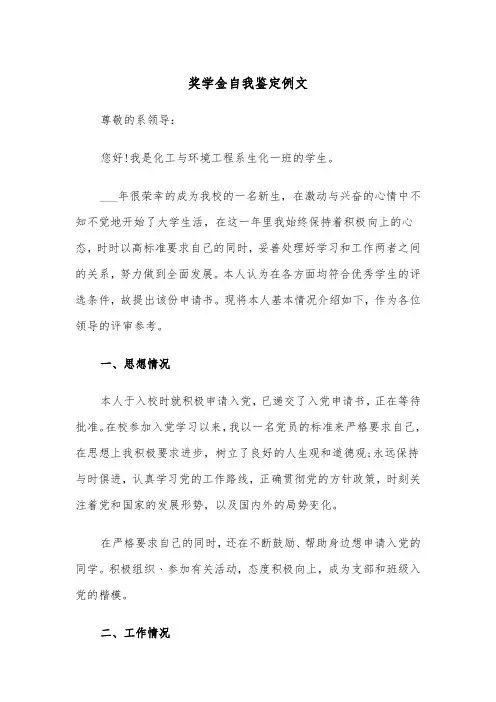 奖学金自我鉴定例文

尊敬的系领导:

您好!我是化工与环境工程系生化一班的学生。

___年很荣幸的成为我校的一名新生，在激动与兴奋的心情中不知不觉地开始了大学生活，在这一年里我始终保持着积极向上的心态，时时以高标准要求自己的同时，妥善处理好学习和工作两者之间的关系，努力做到全面发展。本人认为在各方面均符合优秀学生的评选条件，故提出该份申请书。现将本人基本情况介绍如下，作为各位领导的评审参考。

一、思想情况

本人于入校时就积极申请入党，已递交了入党申请书，正在等待批准。在校参加入党学习以来，我以一名党员的标准来严格要求自己，在思想上我积极要求进步，树立了良好的人生观和道德观;永远保持与时俱进，认真学习党的工作路线，正确贯彻党的方针政策，时刻关注着党和国家的发展形势，以及国内外的局势变化。

在严格要求自己的同时，还在不断鼓励、帮助身边想申请入党的同学。积极组织、参加有关活动，态度积极向上，成为支部和班级入党的楷模。

二、工作情况